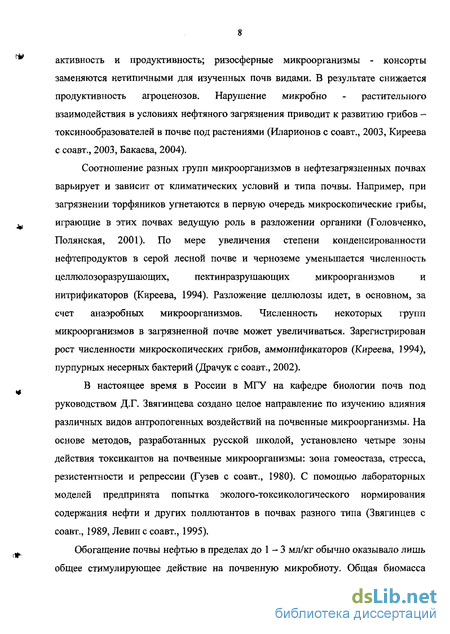 8

активность и продуктивность; ризосферные микроорганизмы - консорты заменяются нетипичными для изученных почв видами. В результате снижается продуктивность агроценозов. Нарушение микробно - растительного взаимодействия в условиях нефтяного загрязнения приводит к развитию грибов – токсинообразователей в почве под растениями (Иларионов с соавт., 2003, Киреева с соавт., 2003, Бакаева, 2004).

Соотношение разных групп микроорганизмов в нефтезагрязненных почвах варьирует и зависит от климатических условий и типа почвы. Например, при загрязнении торфяников угнетаются в первую очередь микроскопические грибы, играющие в этих почвах ведущую роль в разложении органики (Головченко, Полянская, 2001). По мере увеличения степени конденсированности нефтепродуктов в серой лесной почве и черноземе уменьшается численность целлюлозоразрушающих, пектинразрушающих микроорганизмов и нитрификаторов (Киреева, 1994). Разложение целлюлозы идет, в основном, за счет анаэробных микроорганизмов. Численность некоторых групп микроорганизмов в загрязненной почве может увеличиваться. Зарегистрирован рост численности микроскопических грибов, аммонификаторов (Киреева, 1994), пурпурных несерных бактерий (Драчук с соавт., 2002).

В настоящее время в России в МГУ на кафедре биологии почв под руководством Д.Г. Звягинцева создано целое направление по изучению влияния различных видов антропогенных воздействий на почвенные микроорганизмы. На основе методов, разработанных русской школой, установлено четыре зоны действия токсикантов на почвенные микроорганизмы: зона гомеостаза, стресса, резистентности и репрессии (Гузев с соавт., 1980). С помощью лабораторных моделей предпринята попытка эколого-токсикологического нормирования содержания нефти и других поллютантов в почвах разного типа (Звягинцев с соавт., 1989, Левин с соавт., 1995).

Обогащение почвы нефтью в пределах до 1 – 3 мл/кг обычно оказывало лишь общее стимулирующее действие на почвенную микробиоту. Общая биомасса

dsLib.net
библиотека диссертаций